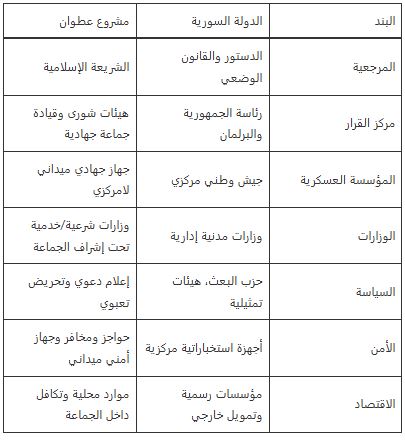 | البند | الدولة السورية | مشروع عطوان |
|---|---|---|
| المرجعية | الدستور والقانون الوضعي | الشريعة الإسلامية |
| مركز القرار | رئاسة الجمهورية والبرلمان | هيئات شورى وقيادة جماعة جهادية |
| المؤسسة العسكرية | جيش وطني مركزي | جهاز جهادي ميداني لامركزي |
| الوزارات | وزارات مدنية إدارية | وزارات شرعية/خدمية تحت إشراف الجماعة |
| السياسة | حزب البعث، هيئات تمثيلية | إعلام دعوي وتحريض تعبوي |
| الأمن | أجهزة استخباراتية مركزية | حواجز ومخافر وجهاز أمني ميداني |
| الاقتصاد | مؤسسات رسمية وتمويل خارجي | موارد محلية وتكافل داخل الجماعة |